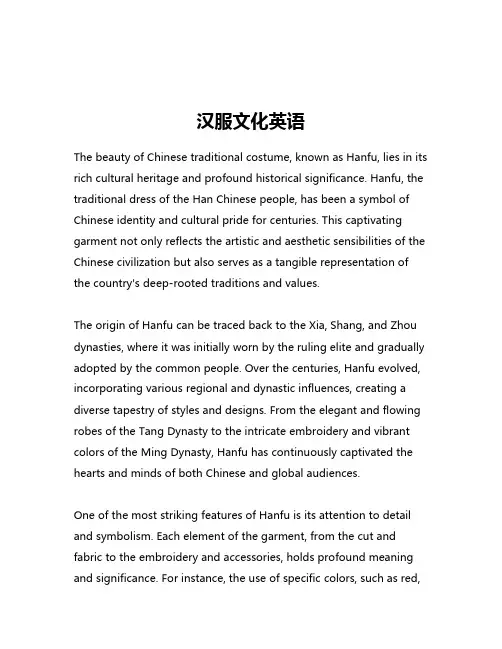 汉服文化英语

The beauty of Chinese traditional costume, known as Hanfu, lies in its rich cultural heritage and profound historical significance. Hanfu, the traditional dress of the Han Chinese people, has been a symbol of Chinese identity and cultural pride for centuries. This captivating garment not only reflects the artistic and aesthetic sensibilities of the Chinese civilization but also serves as a tangible representation of the country's deep-rooted traditions and values.

The origin of Hanfu can be traced back to the Xia, Shang, and Zhou dynasties, where it was initially worn by the ruling elite and gradually adopted by the common people. Over the centuries, Hanfu evolved, incorporating various regional and dynastic influences, creating a diverse tapestry of styles and designs. From the elegant and flowing robes of the Tang Dynasty to the intricate embroidery and vibrant colors of the Ming Dynasty, Hanfu has continuously captivated the hearts and minds of both Chinese and global audiences.

One of the most striking features of Hanfu is its attention to detail and symbolism. Each element of the garment, from the cut and fabric to the embroidery and accessories, holds profound meaning and significance. For instance, the use of specific colors, such as red,